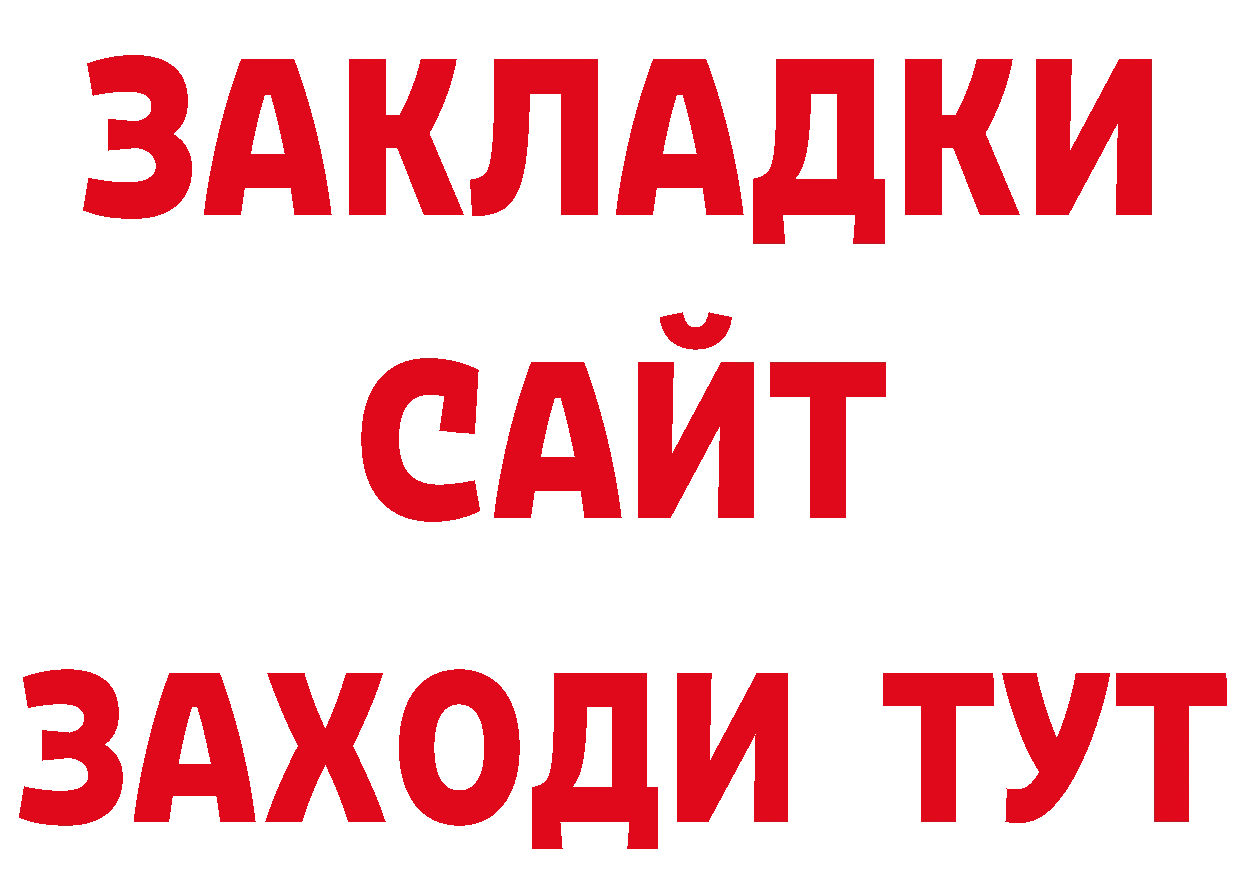 ЗАКЛАДКИ
САЙТ
ЗАХОДИ ТУТ